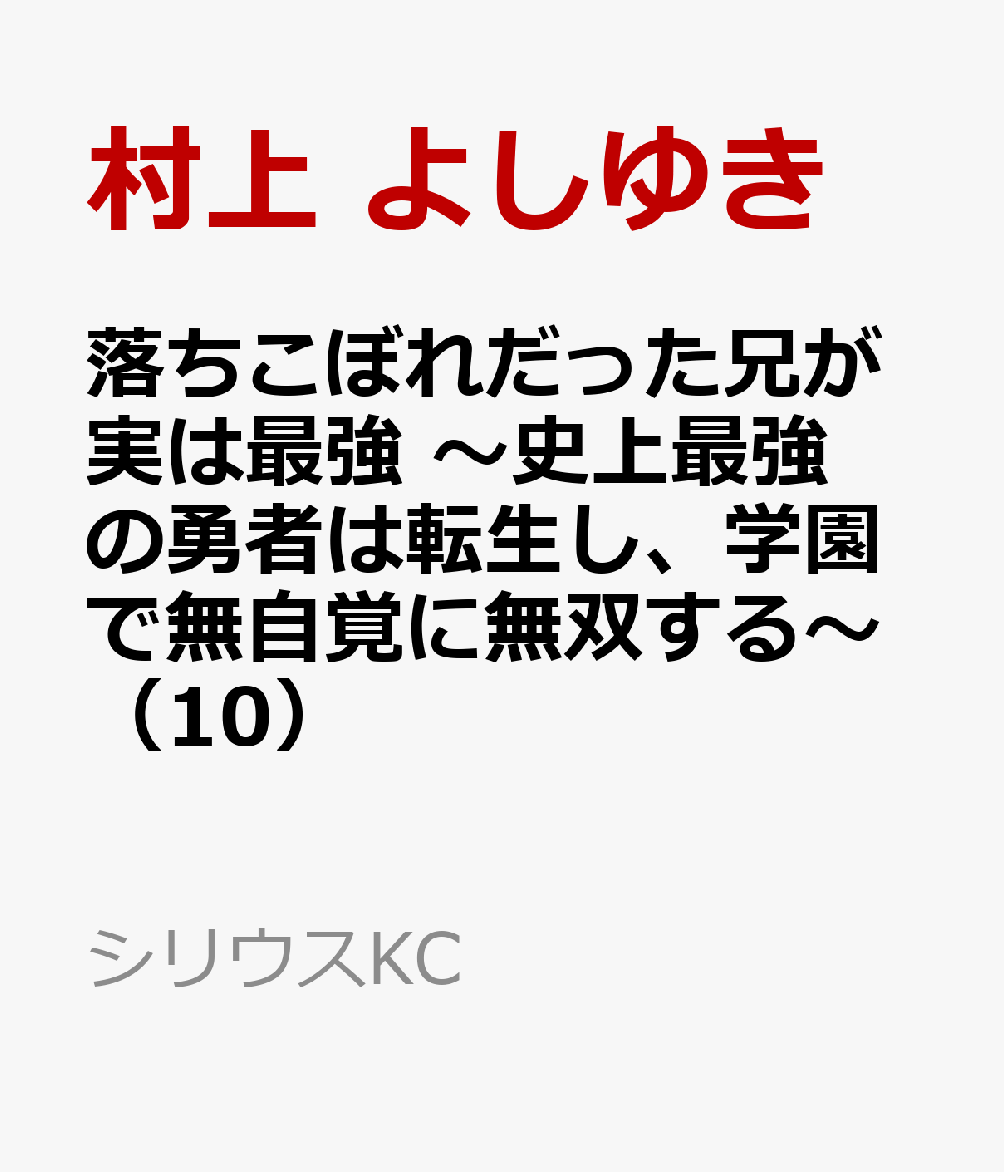 村上 よしゆき

落ちこぼれだった兄が実は最強 ～史上最強の勇者は転生し、学園で無自覚に無双する～（10）

シリウスKC